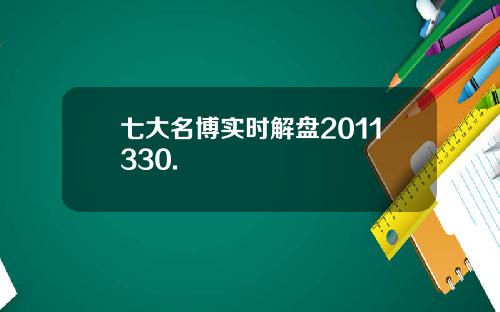 七大名博实时解盘2011330.